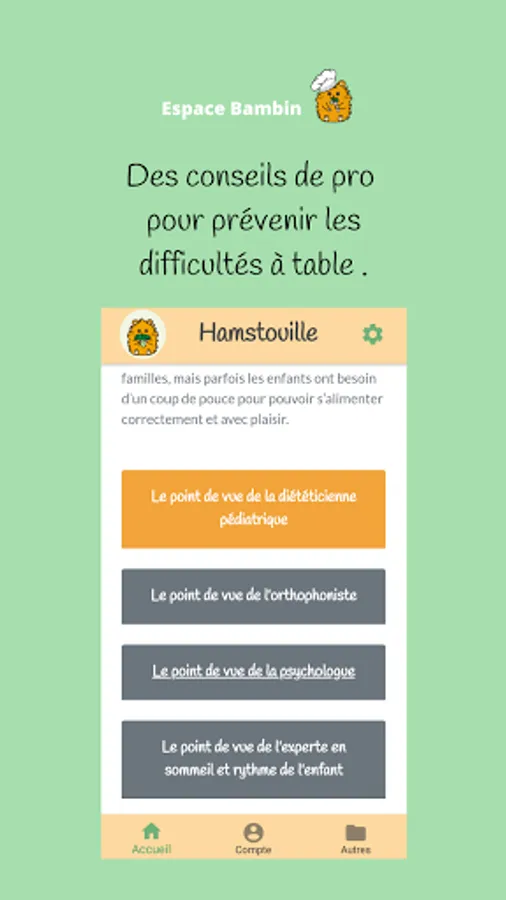 Espace Bambin

Des conseils de pro pour prévenir les difficultés à table .

Hamstouille

familles, mais parfois les enfants ont besoin d'un coup de pouce pour pouvoir s'alimenter correctement et avec plaisir.

Le point de vue de la diététicienne pédiatrique

Le point de vue de l'orthophoniste

Le point de vue de la psychologue

Le point de vue de l'experte en sommeil et rythme de l'enfant

Accueil

Compte

Autres